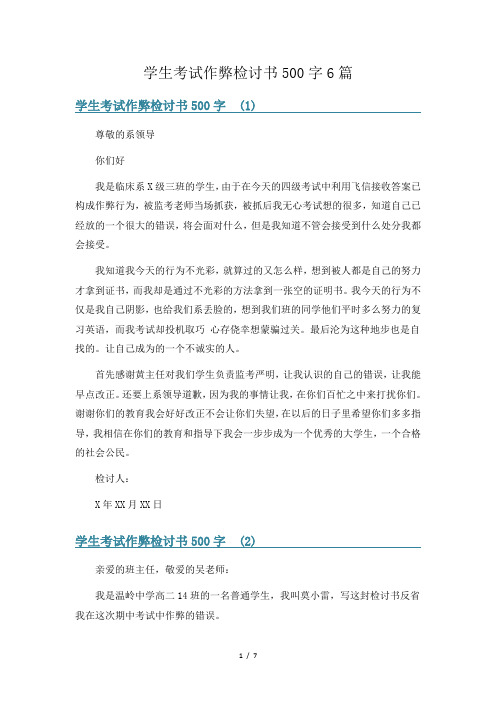 学生考试作弊检讨书500字6篇

学生考试作弊检讨书500字 (1)

尊敬的系领导

你们好

我是临床系X级三班的学生，由于在今天的四级考试中利用飞信接收答案已构成作弊行为，被监考老师当场抓获，被抓后我无心考试想的很多，知道自己已经放的一个很大的错误，将会面对什么，但是我知道不管会接受到什么处分我都会接受。

我知道我今天的行为不光彩，就算过的又怎么样，想到被人都是自己的努力才拿到证书，而我却是通过不光彩的方法拿到一张空的证明书。我今天的行为不仅是我自己阴影，也给我们系丢脸的，想到我们班的同学他们平时多么努力的复习英语，而我考试却投机取巧 心存侥幸想蒙骗过关。最后沦为这种地步也是自找的。让自己成为的一个不诚实的人。

首先感谢黄主任对我们学生负责监考严明，让我认识的自己的错误，让我能早点改正。还要上系领导道歉，因为我的事情让我，在你们百忙之中来打扰你们。谢谢你们的教育我会好好改正不会让你们失望，在以后的日子里希望你们多多指导，我相信在你们的教育和指导下我会一步步成为一个优秀的大学生，一个合格的社会公民。

检讨人：

X年XX月XX日

学生考试作弊检讨书500字 (2)

亲爱的班主任，敬爱的吴老师：

我是温岭中学高二14班的一名普通学生，我叫莫小雷，写这封检讨书反省我在这次期中考试中作弊的错误。

1 / 7